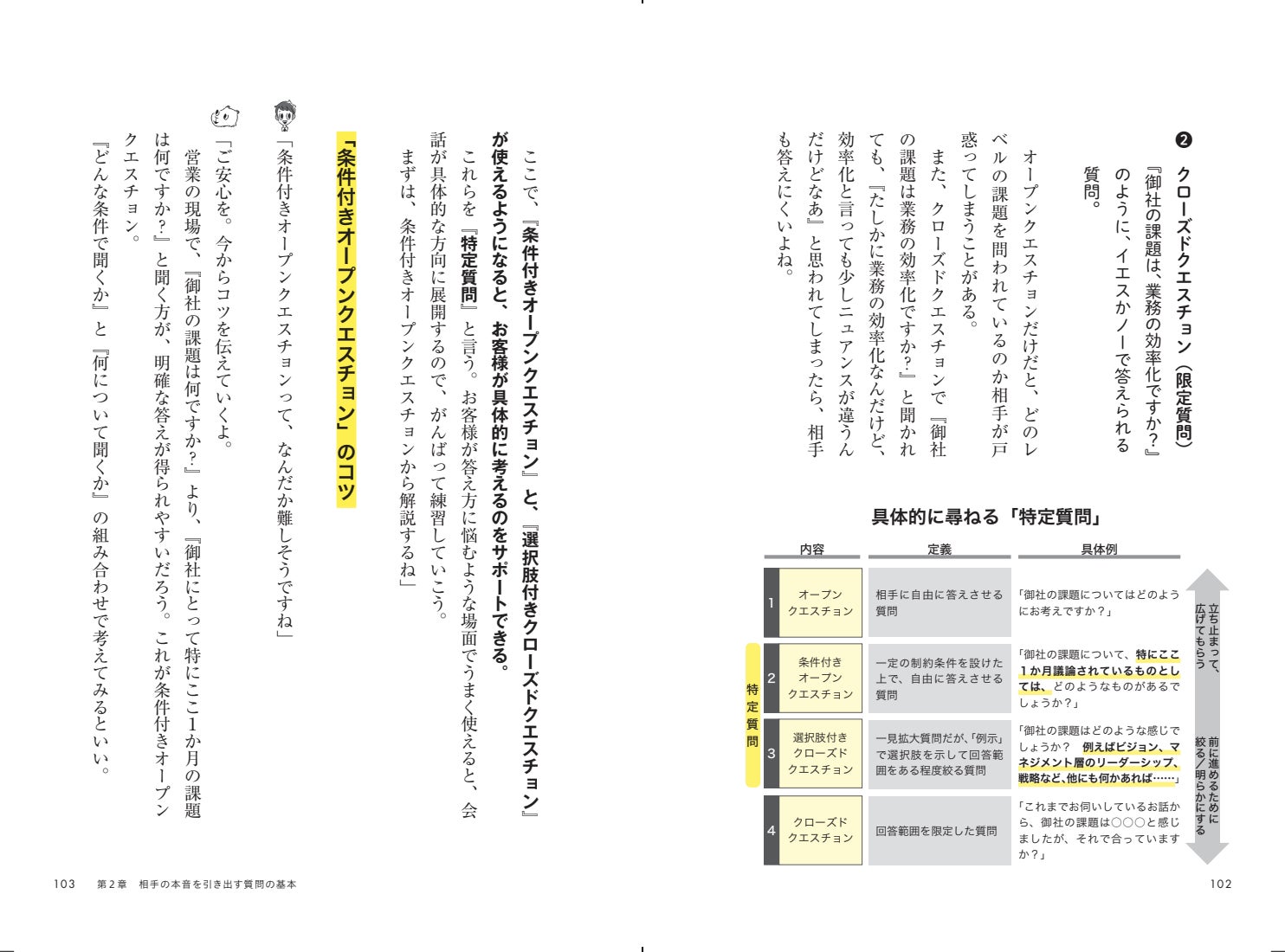 ❷ クローズドクエスチョン（限定質問）
『御社の課題は、業務の効率化ですか？』のように、イエスかノーで答えられる質問。

オープンクエスチョンだけだと、どのレベルの課題を問われているのか相手が戸惑ってしまうことがある。
また、クローズドクエスチョンで『御社の課題は業務の効率化ですか？』と聞かれても、『たしかに業務の効率化なんだけど、効率化と言っても少しニュアンスが違うんだけどなあ』と思われてしまったら、相手も答えにくいよね。

具体的に尋ねる「特定質問」

| | 内容 | 定義 | 具体例 |
|---|---|---|---|
| 1 | オープンクエスチョン | 相手に自由に答えさせる質問 | 「御社の課題についてはどのようにお考えですか？」 |
| 2 | 条件付きオープンクエスチョン | 一定の制約条件を設けた上で、自由に答えさせる質問 | 「御社の課題について、特にここ1か月議論されているものとしては、どのようなものがあるでしょうか？」 |
| 3 | 選択肢付きクローズドクエスチョン | 一見拡大質問だが、「例示」で選択肢を示して回答範囲をある程度絞る質問 | 「御社の課題はどのような感じでしょうか？ 例えばビジョン、マネジメント層のリーダーシップ、戦略など、他にも何かあれば……」 |
| 4 | クローズドクエスチョン | 回答範囲を限定した質問 | 「これまでお伺いしているお話から、御社の課題は○○○と感じましたが、それで合っていますか？」 |

特定質問
立ち止まって、広げてもらう
前に進めるために絞る／明らかにする

102

ここで、『条件付きオープンクエスチョン』と、『選択肢付きクローズドクエスチョン』が使えるようになると、お客様が具体的に考えるのをサポートできる。
これらを『特定質問』と言う。お客様が答え方に悩むような場面でうまく使えると、会話が具体的な方向に展開するので、がんばって練習していこう。
まずは、条件付きオープンクエスチョンから解説するね」

「条件付きオープンクエスチョン」のコツ

「条件付きオープンクエスチョンって、なんだか難しそうですね」

「ご安心を。今からコツを伝えていくよ。
営業の現場で、『御社の課題は何ですか？』より、『御社にとって特にここ1か月の課題は何ですか？』と聞く方が、明確な答えが得られやすいだろう。これが条件付きオープンクエスチョン。
『どんな条件で聞くか』と『何について聞くか』の組み合わせで考えてみるといい。

103　第2章　相手の本音を引き出す質問の基本